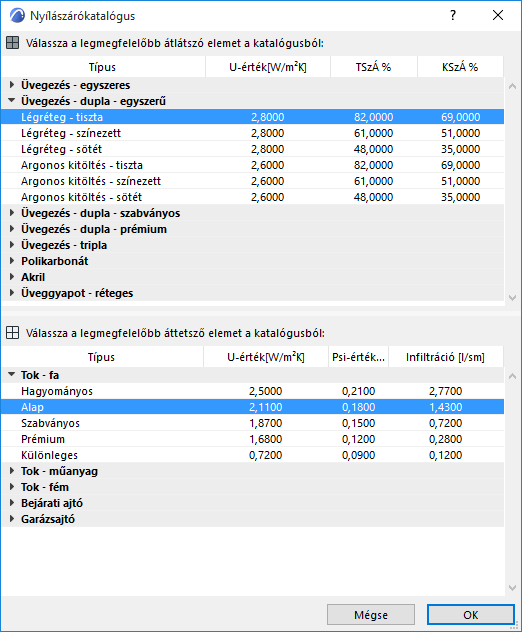 Nyílászárókatalógus

?

Válassza a legmegfelelőbb átlátszó elemet a katalógusból:

| Típus | U-érték[W/m²K] | TSzÁ % | KSzÁ % |
|---|---|---|---|
| Üvegezés - egyszeres | | | |
| Üvegezés - dupla - egyszerű | | | |
| Légréteg - tiszta | 2,8000 | 82,0000 | 69,0000 |
| Légréteg - színezett | 2,8000 | 61,0000 | 51,0000 |
| Légréteg - sötét | 2,8000 | 48,0000 | 35,0000 |
| Argonos kitöltés - tiszta | 2,6000 | 82,0000 | 69,0000 |
| Argonos kitöltés - színezett | 2,6000 | 61,0000 | 51,0000 |
| Argonos kitöltés - sötét | 2,6000 | 48,0000 | 35,0000 |
| Üvegezés - dupla - szabványos | | | |
| Üvegezés - dupla - prémium | | | |
| Üvegezés - tripla | | | |
| Polikarbonát | | | |
| Akril | | | |
| Üveggyapot - réteges | | | |

Válassza a legmegfelelőbb áttetsző elemet a katalógusból:

| Típus | U-érték[W/m²K] | Psi-érték... | Infiltráció [l/sm] |
|---|---|---|---|
| Tok - fa | | | |
| Hagyományos | 2,5000 | 0,2100 | 2,7700 |
| Alap | 2,1100 | 0,1800 | 1,4300 |
| Szabványos | 1,8700 | 0,1500 | 0,7200 |
| Prémium | 1,6800 | 0,1200 | 0,2800 |
| Különleges | 0,7200 | 0,0900 | 0,1200 |
| Tok - műanyag | | | |
| Tok - fém | | | |
| Bejárati ajtó | | | |
| Garázsajtó | | | |

Mégse
OK